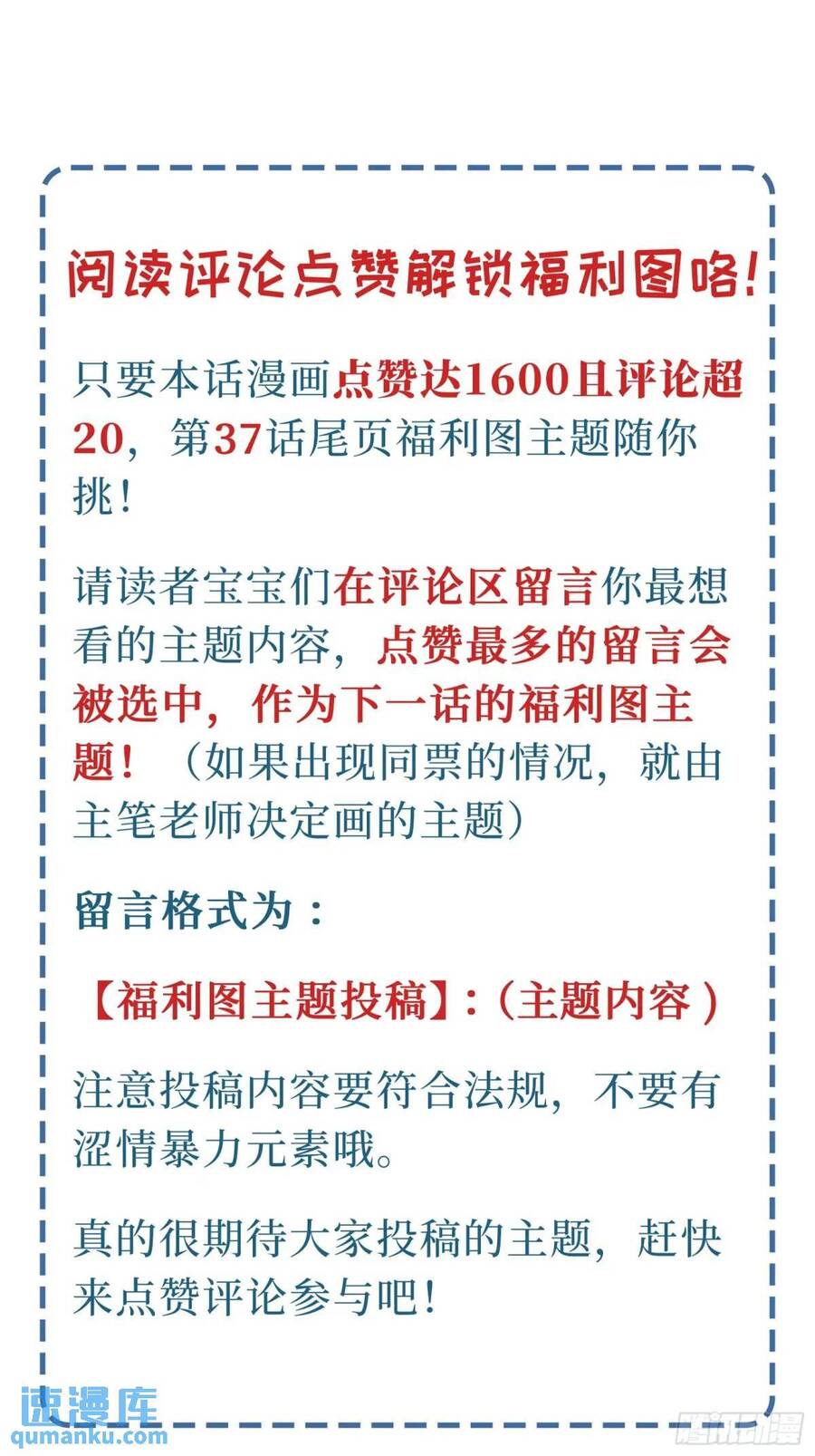 阅读评论点赞解锁福利图咯!

只要本话漫画点赞达1600且评论超20，第37话尾页福利图主题随你挑!

请读者宝宝们在评论区留言你最想看的主题内容，点赞最多的留言会被选中，作为下一话的福利图主题！（如果出现同票的情况，就由主笔老师决定画的主题）

留言格式为：

【福利图主题投稿】:（主题内容）

注意投稿内容要符合法规，不要有涩情暴力元素哦。

真的很期待大家投稿的主题，赶快来点赞评论参与吧!

速漫库
qumanku.com

腾讯动漫